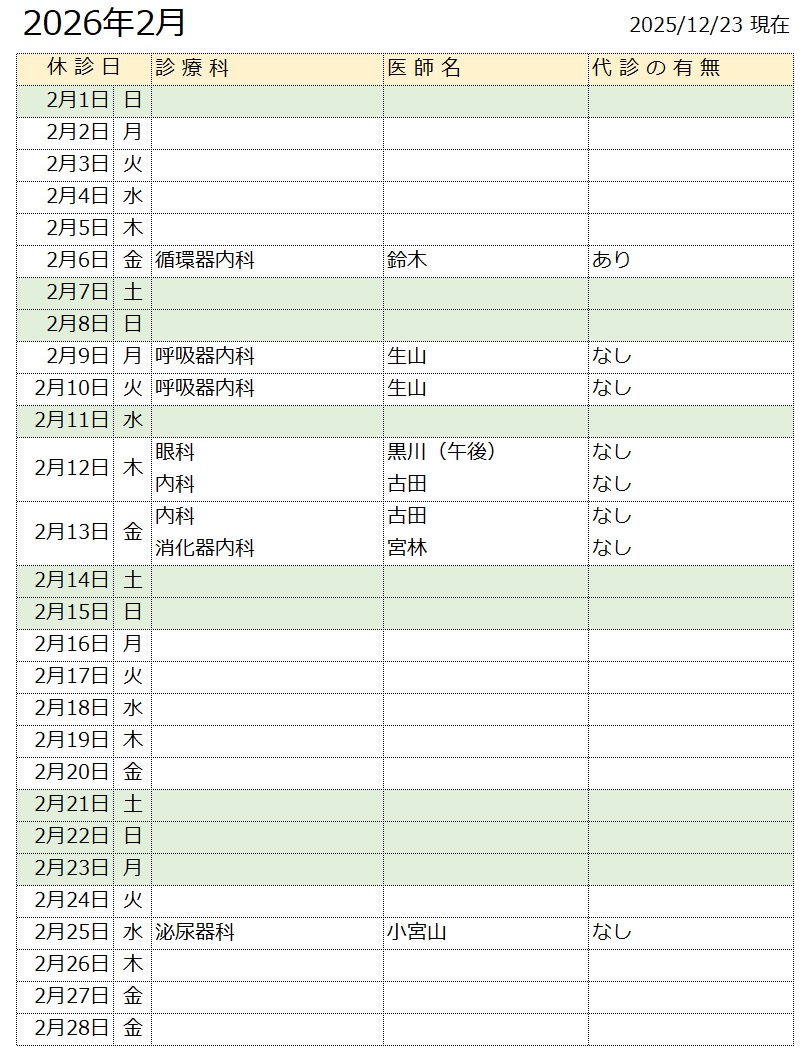 2026年2月

2025/12/23 現在

| 休診日 | | 診療科 | 医師名 | 代診の有無 |
|---|---|---|---|---|
| 2月1日 | 日 | | | |
| 2月2日 | 月 | | | |
| 2月3日 | 火 | | | |
| 2月4日 | 水 | | | |
| 2月5日 | 木 | | | |
| 2月6日 | 金 | 循環器内科 | 鈴木 | あり |
| 2月7日 | 土 | | | |
| 2月8日 | 日 | | | |
| 2月9日 | 月 | 呼吸器内科 | 生山 | なし |
| 2月10日 | 火 | 呼吸器内科 | 生山 | なし |
| 2月11日 | 水 | | | |
| 2月12日 | 木 | 眼科 | 黒川（午後） | なし |
| | | 内科 | 古田 | なし |
| 2月13日 | 金 | 内科 | 古田 | なし |
| | | 消化器内科 | 宮林 | なし |
| 2月14日 | 土 | | | |
| 2月15日 | 日 | | | |
| 2月16日 | 月 | | | |
| 2月17日 | 火 | | | |
| 2月18日 | 水 | | | |
| 2月19日 | 木 | | | |
| 2月20日 | 金 | | | |
| 2月21日 | 土 | | | |
| 2月22日 | 日 | | | |
| 2月23日 | 月 | | | |
| 2月24日 | 火 | | | |
| 2月25日 | 水 | 泌尿器科 | 小宮山 | なし |
| 2月26日 | 木 | | | |
| 2月27日 | 金 | | | |
| 2月28日 | 金 | | | |